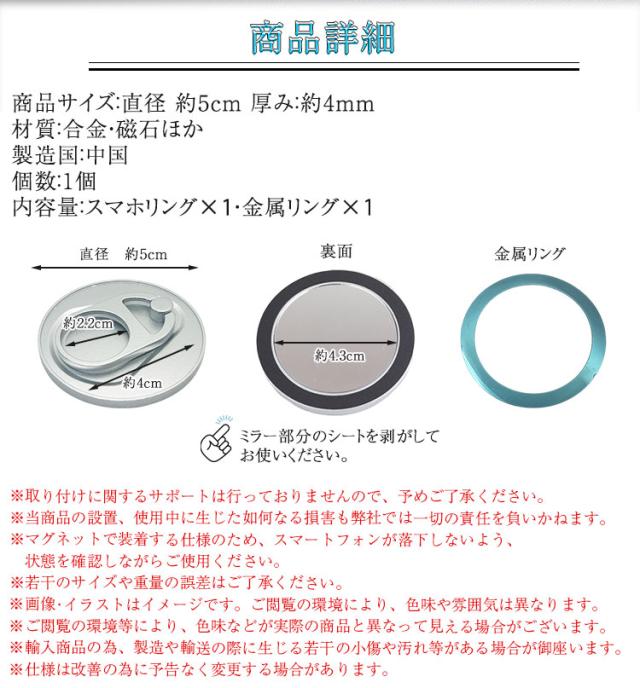 商品詳細

商品サイズ:直径 約5cm 厚み:約4mm
材質:合金･磁石ほか
製造国:中国
個数:1個
内容量:スマホリング×1･金属リング×1

直径 約5cm

約2.2cm

約4cm

裏面

約4.3cm

金属リング

ミラー部分のシートを剥がしてお使いください。

※取り付けに関するサポートは行っておりませんので、予めご了承ください。
※当商品の設置、使用中に生じた如何なる損害も弊社では一切の責任を負いかねます。
※マグネットで装着する仕様のため、スマートフォンが落下しないよう、状態を確認しながらご使用ください。
※若干のサイズや重量の誤差はご了承ください。
※画像･イラストはイメージです。ご閲覧の環境により、色味や雰囲気は異なります。
※ご閲覧の環境等により、色味などが実際の商品と異なって見える場合がございます。
※輸入商品の為、製造や輸送の際に生じる若干の小傷や汚れ等がある場合が御座います。
※仕様は改善の為に予告なく変更する場合があります。